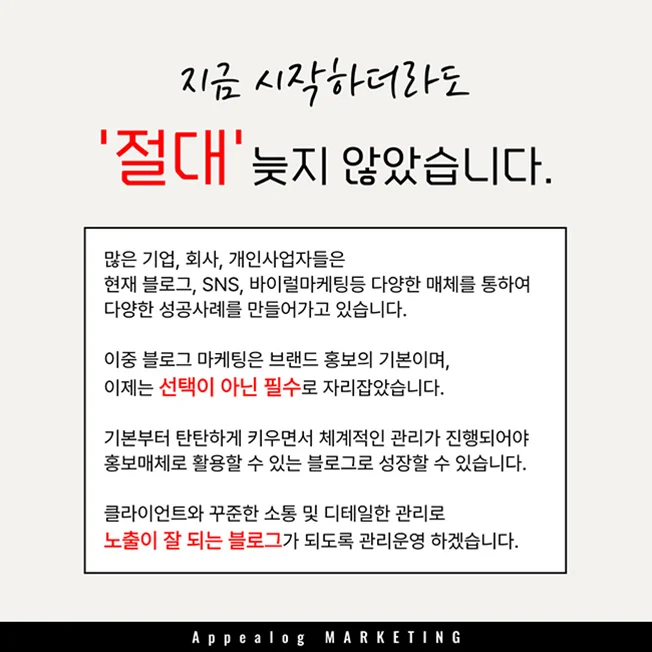 지금 시작하더라도

'절대' 늦지 않았습니다.

많은 기업, 회사, 개인사업자들은 현재 블로그, SNS, 바이럴마케팅등 다양한 매체를 통하여 다양한 성공사례를 만들어가고 있습니다.

이중 블로그 마케팅은 브랜드 홍보의 기본이며, 이제는 선택이 아닌 필수로 자리잡았습니다.

기본부터 탄탄하게 키우면서 체계적인 관리가 진행되어야 홍보매체로 활용할 수 있는 블로그로 성장할 수 있습니다.

클라이언트와 꾸준한 소통 및 디테일한 관리로 노출이 잘 되는 블로그가 되도록 관리운영 하겠습니다.

Appealog MARKETING